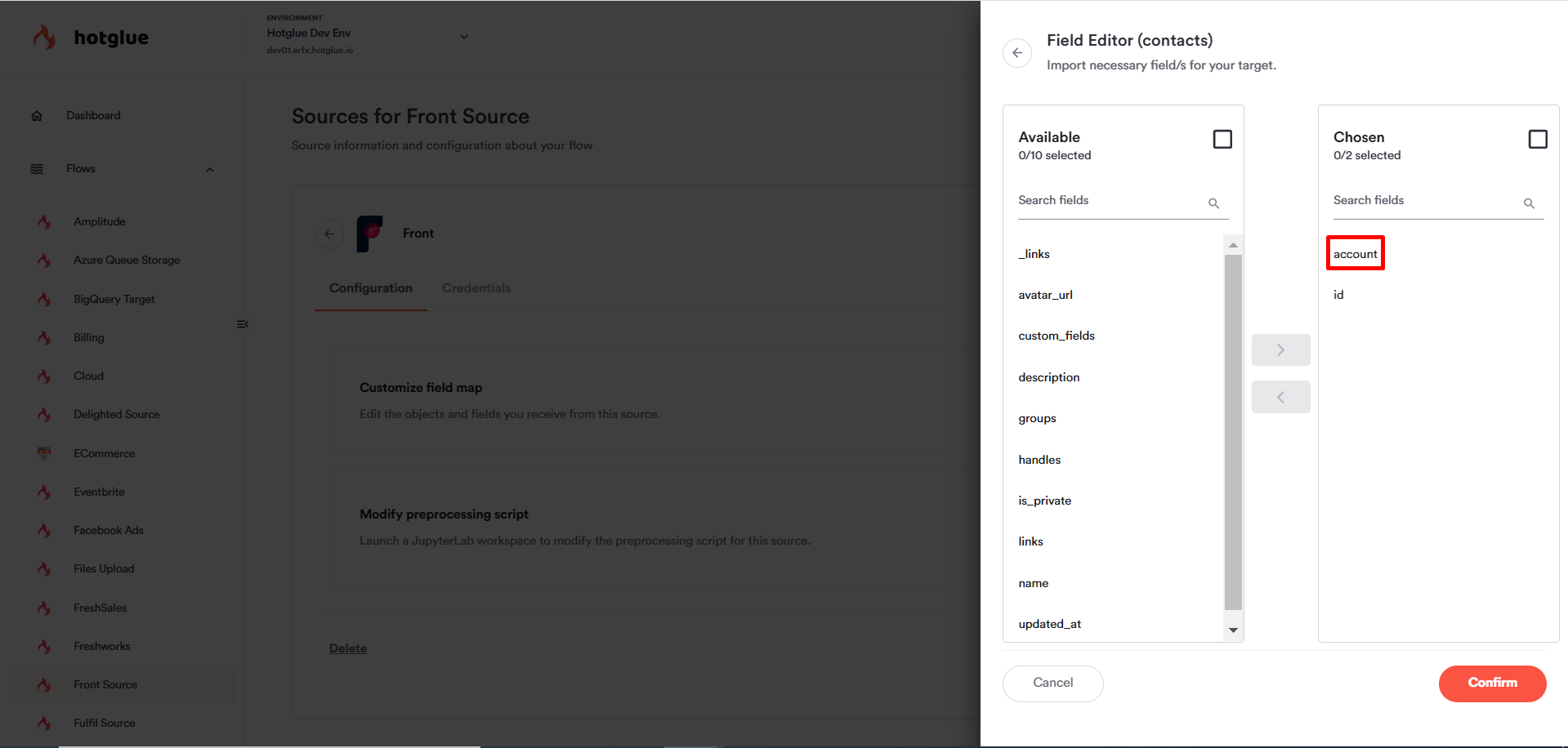 hotglue

ENVIRONMENT
Hotglue Dev Env
dev01.erfx.hotglue.io

Dashboard

Flows

Amplitude

Azure Queue Storage

BigQuery Target

Billing

Cloud

Delighted Source

ECommerce

Eventbrite

Facebook Ads

Files Upload

FreshSales

Freshworks

Front Source

Fulfil Source

Sources for Front Source

Source information and configuration about your flow

Front

Configuration Credentials

Customize field map

Edit the objects and fields you receive from this source.

Modify preprocessing script

Launch a JupyterLab workspace to modify the preprocessing script for this source.

Delete

Field Editor (contacts)

Import necessary field/s for your target.

Available
0/10 selected

Search fields

_links

avatar_url

custom_fields

description

groups

handles

is_private

links

name

updated_at

Chosen
0/2 selected

Search fields

account

id

Cancel

Confirm